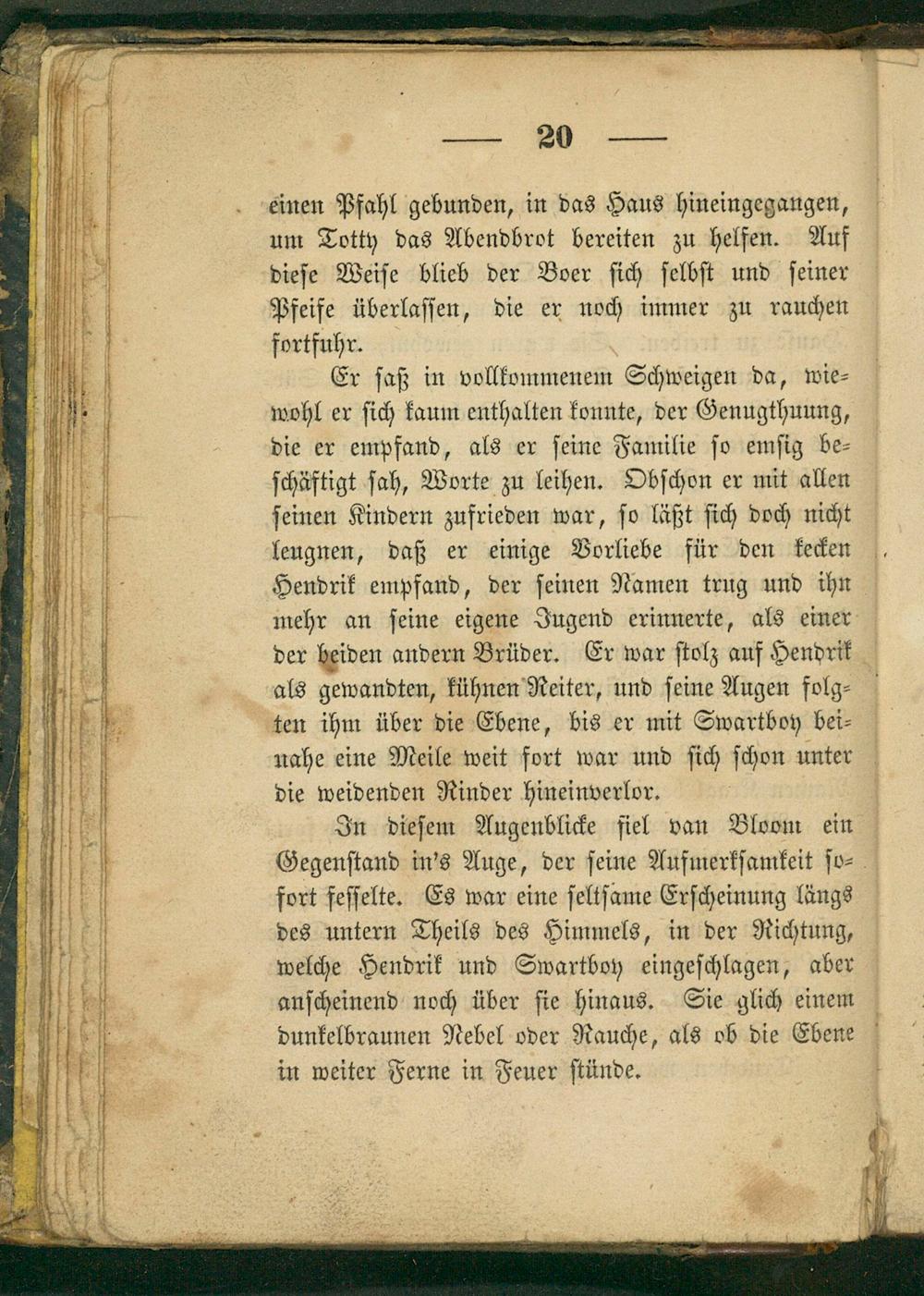 — 20 —

einen Pfahl gebunden, in das Haus hineingegangen, um Totty das Abendbrot bereiten zu helfen. Auf diese Weise blieb der Boer sich selbst und seiner Pfeife überlassen, die er noch immer zu rauchen fortfuhr.

Er saß in vollkommenem Schweigen da, wiewohl er sich kaum enthalten konnte, der Genugthuung, die er empfand, als er seine Familie so emsig beschäftigt sah, Worte zu leihen. Obschon er mit allen seinen Kindern zufrieden war, so läßt sich doch nicht leugnen, daß er einige Vorliebe für den kecken Hendrik empfand, der seinen Namen trug und ihn mehr an seine eigene Jugend erinnerte, als einer der beiden andern Brüder. Er war stolz auf Hendrik als gewandten, kühnen Reiter, und seine Augen folgten ihm über die Ebene, bis er mit Swartboy beinahe eine Meile weit fort war und sich schon unter die weidenden Rinder hineinverlor.

In diesem Augenblicke fiel van Bloom ein Gegenstand in's Auge, der seine Aufmerksamkeit sofort fesselte. Es war eine seltsame Erscheinung längs des untern Theils des Himmels, in der Richtung, welche Hendrik und Swartboy eingeschlagen, aber anscheinend noch über sie hinaus. Sie glich einem dunkelbraunen Nebel oder Rauche, als ob die Ebene in weiter Ferne in Feuer stünde.